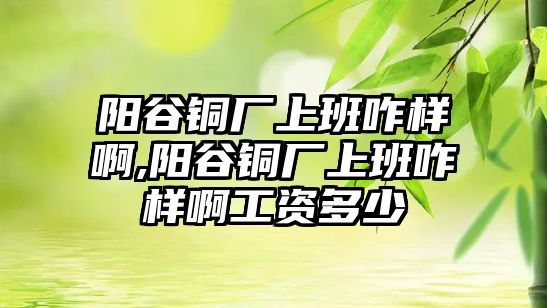 阳谷铜厂上班咋样啊,阳谷铜厂上班咋样啊工资多少